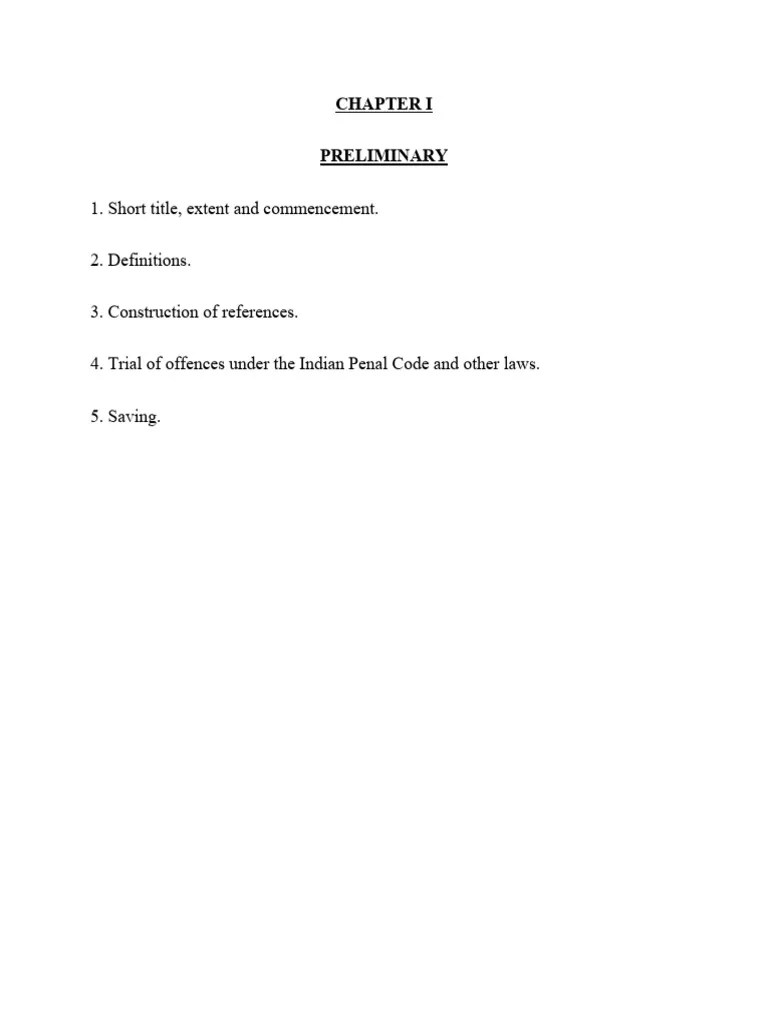 CHAPTER I

PRELIMINARY

1. Short title, extent and commencement.

2. Definitions.

3. Construction of references.

4. Trial of offences under the Indian Penal Code and other laws.

5. Saving.